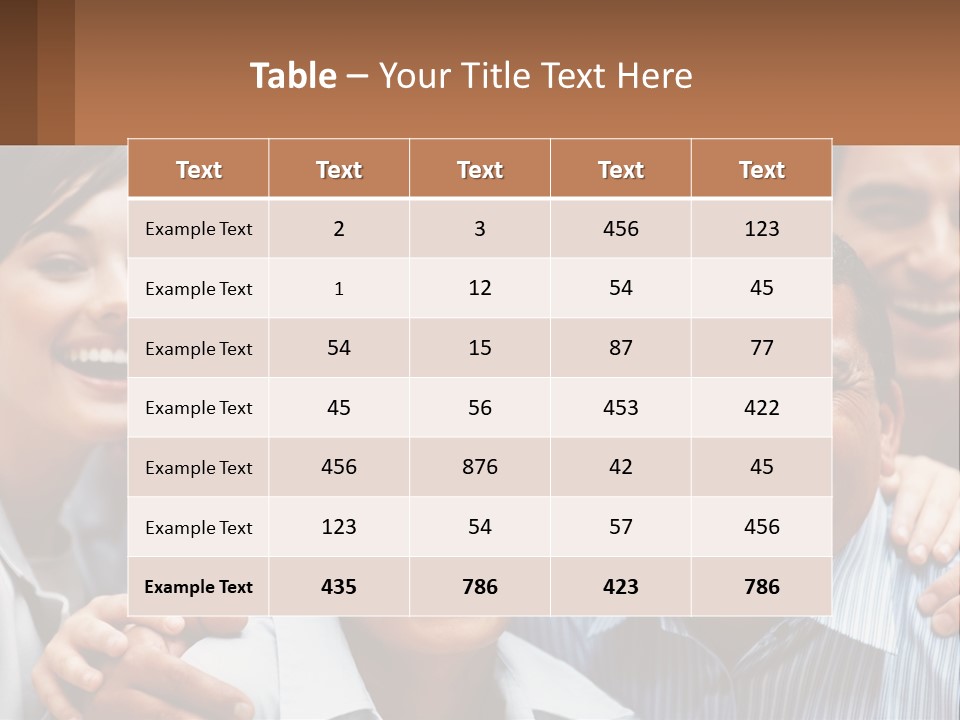 Table – Your Title Text Here

| Text | Text | Text | Text | Text |
|---|---|---|---|---|
| Example Text | 2 | 3 | 456 | 123 |
| Example Text | 1 | 12 | 54 | 45 |
| Example Text | 54 | 15 | 87 | 77 |
| Example Text | 45 | 56 | 453 | 422 |
| Example Text | 456 | 876 | 42 | 45 |
| Example Text | 123 | 54 | 57 | 456 |
| Example Text | 435 | 786 | 423 | 786 |